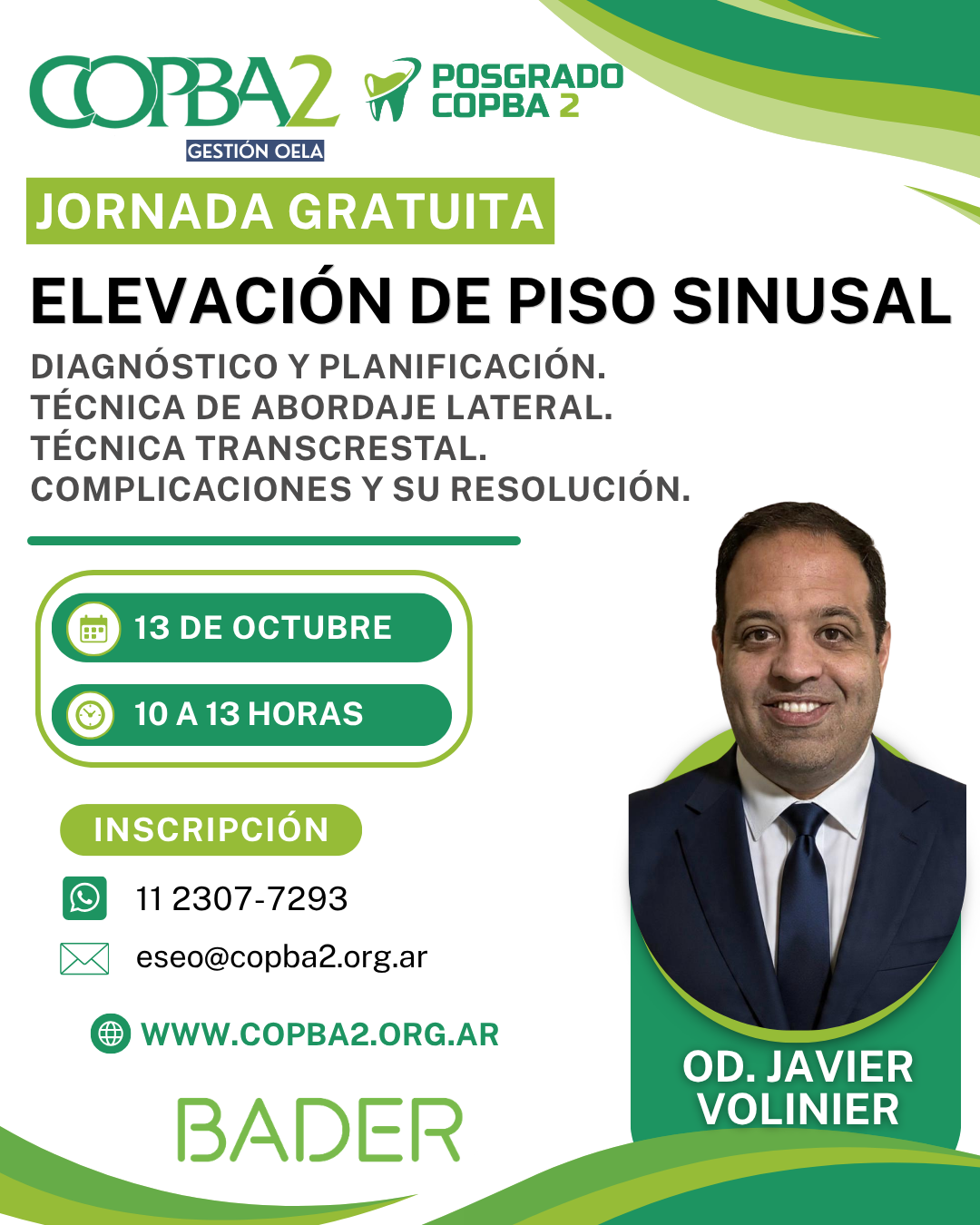 COPBA2
GESTIÓN OELA

POSGRADO COPBA 2

JORNADA GRATUITA

ELEVACIÓN DE PISO SINUSAL

DIAGNÓSTICO Y PLANIFICACIÓN.
TÉCNICA DE ABORDAJE LATERAL.
TÉCNICA TRANSCRESTAL.
COMPLICACIONES Y SU RESOLUCIÓN.

13 DE OCTUBRE

10 A 13 HORAS

INSCRIPCIÓN

11 2307-7293

eseo@copba2.org.ar

WWW.COPBA2.ORG.AR

BADER

OD. JAVIER VOLINIER